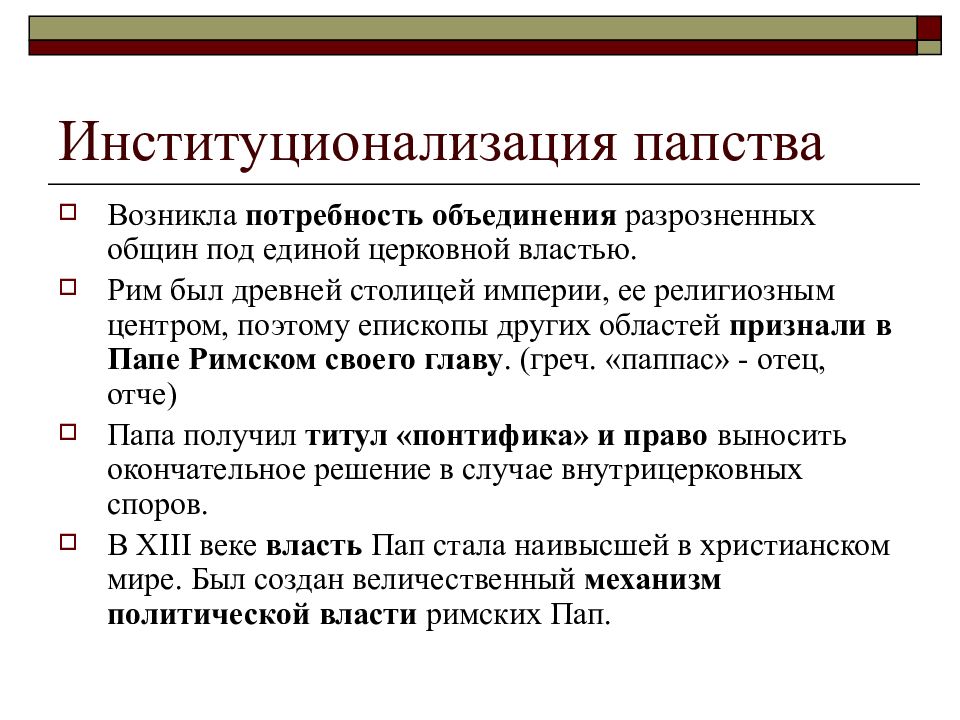 Институционализация папства

Возникла потребность объединения разрозненных общин под единой церковной властью.

Рим был древней столицей империи, ее религиозным центром, поэтому епископы других областей признали в Папе Римском своего главу. (греч. «паппас» - отец, отче)

Папа получил титул «понтифика» и право выносить окончательное решение в случае внутрицерковных споров.

В XIII веке власть Пап стала наивысшей в христианском мире. Был создан величественный механизм политической власти римских Пап.